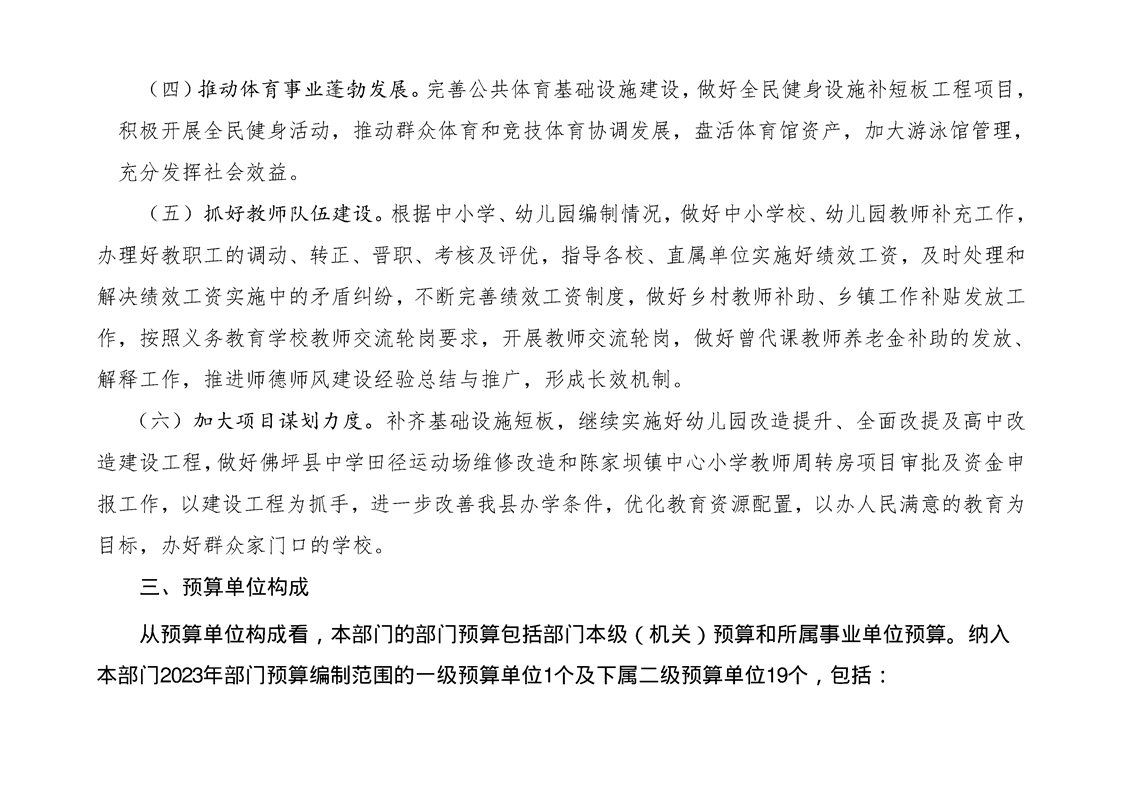 （四）推动体育事业蓬勃发展。完善公共体育基础设施建设，做好全民健身设施补短板工程项目，积极开展全民健身活动，推动群众体育和竞技体育协调发展，盘活体育馆资产，加大游泳馆管理，充分发挥社会效益。

（五）抓好教师队伍建设。根据中小学、幼儿园编制情况，做好中小学校、幼儿园教师补充工作，办理好教职工的调动、转正、晋职、考核及评优，指导各校、直属单位实施好绩效工资，及时处理和解决绩效工资实施中的矛盾纠纷，不断完善绩效工资制度，做好乡村教师补助、乡镇工作补贴发放工作，按照义务教育学校教师交流轮岗要求，开展教师交流轮岗，做好曾代课教师养老金补助的发放、解释工作，推进师德师风建设经验总结与推广，形成长效机制。

（六）加大项目谋划力度。补齐基础设施短板，继续实施好幼儿园改造提升、全面改提及高中改造建设工程，做好佛坪县中学田径运动场维修改造和陈家坝镇中心小学教师周转房项目审批及资金申报工作，以建设工程为抓手，进一步改善我县办学条件，优化教育资源配置，以办人民满意的教育为目标，办好群众家门口的学校。

三、预算单位构成

从预算单位构成看，本部门的部门预算包括部门本级（机关）预算和所属事业单位预算。纳入本部门2023年部门预算编制范围的一级预算单位1个及下属二级预算单位19个，包括：